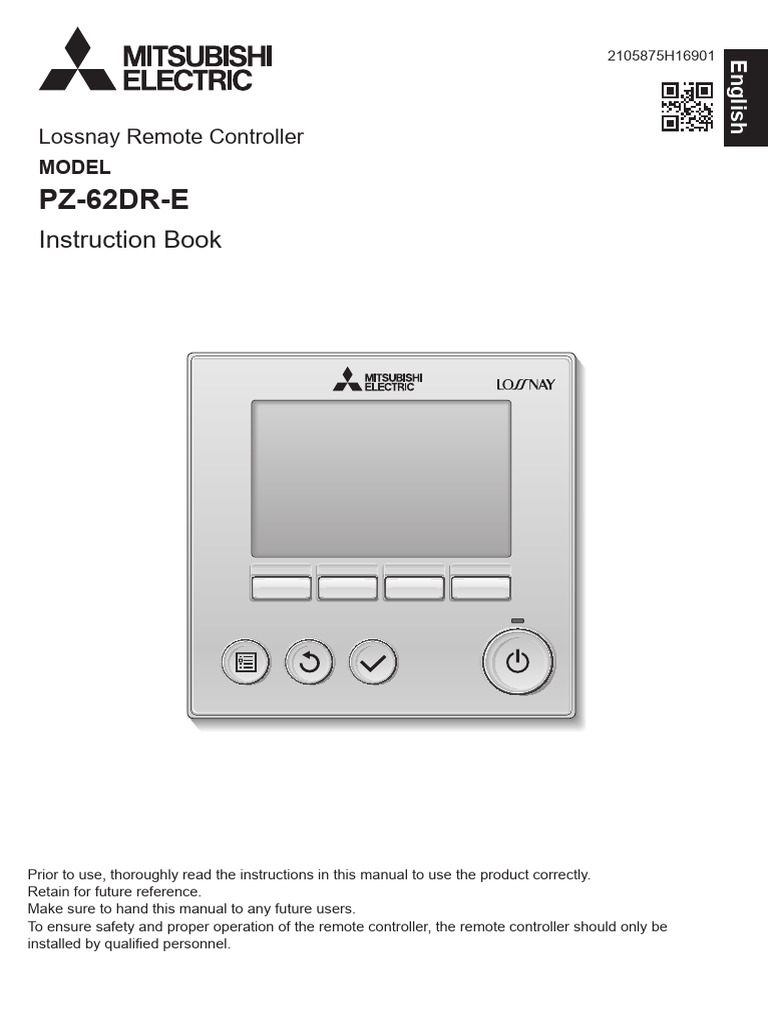 MITSUBISHI
ELECTRIC

2105875H16901

English

Lossnay Remote Controller

MODEL

PZ-62DR-E

Instruction Book

MITSUBISHI
ELECTRIC

LOSSNAY

Prior to use, thoroughly read the instructions in this manual to use the product correctly.
Retain for future reference.
Make sure to hand this manual to any future users.
To ensure safety and proper operation of the remote controller, the remote controller should only be installed by qualified personnel.